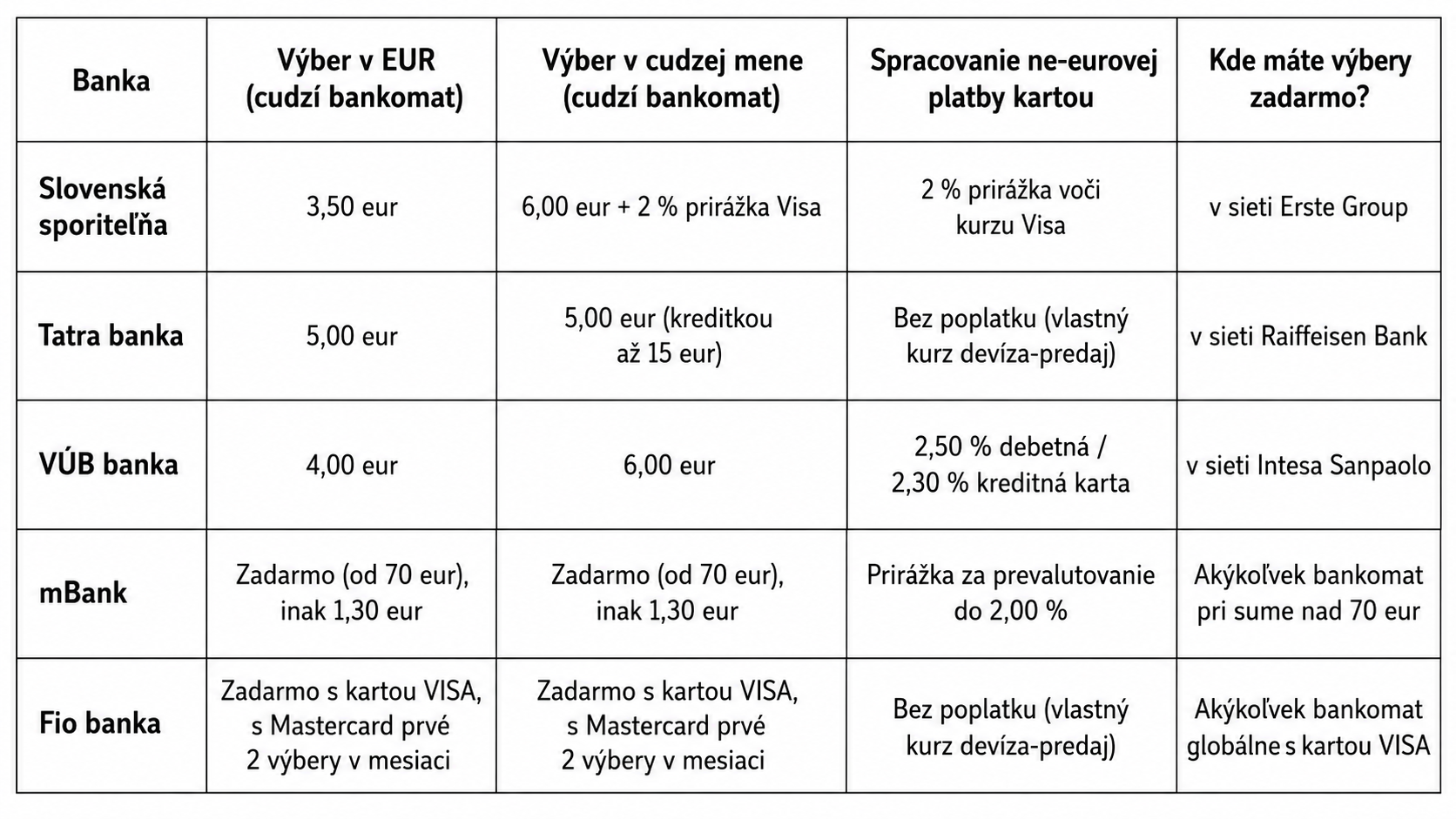 | Banka | Výber v EUR (cudzí bankomat) | Výber v cudzej mene (cudzí bankomat) | Spracovanie ne-eurovej platby kartou | Kde máte výbery zadarmo? |
|---|---|---|---|---|
| Slovenská sporiteľňa | 3,50 eur | 6,00 eur + 2 % prirážka Visa | 2 % prirážka voči kurzu Visa | v sieti Erste Group |
| Tatra banka | 5,00 eur | 5,00 eur (kreditkou až 15 eur) | Bez poplatku (vlastný kurz devíza-predaj) | v sieti Raiffeisen Bank |
| VÚB banka | 4,00 eur | 6,00 eur | 2,50 % debetná / 2,30 % kreditná karta | v sieti Intesa Sanpaolo |
| mBank | Zadarmo (od 70 eur), inak 1,30 eur | Zadarmo (od 70 eur), inak 1,30 eur | Prirážka za prevalutovanie do 2,00 % | Akýkoľvek bankomat pri sume nad 70 eur |
| Fio banka | Zadarmo s kartou VISA, s Mastercard prvé 2 výbery v mesiaci | Zadarmo s kartou VISA, s Mastercard prvé 2 výbery v mesiaci | Bez poplatku (vlastný kurz devíza-predaj) | Akýkoľvek bankomat globálne s kartou VISA |